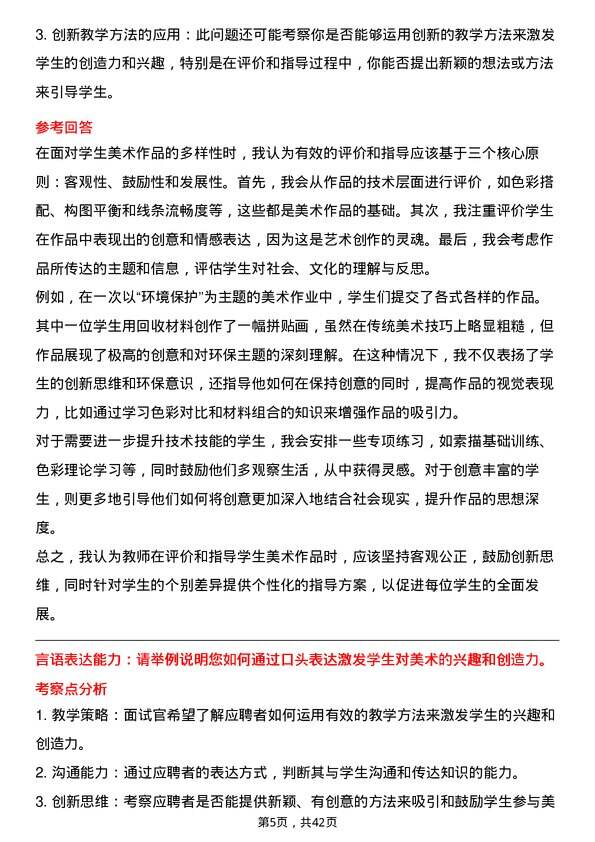 3. 创新教学方法的应用：此问题还可能考察你是否能够运用创新的教学方法来激发学生的创造力和兴趣，特别是在评价和指导过程中，你能否提出新颖的想法或方法来引导学生。

参考回答

在面对学生美术作品的多样性时，我认为有效的评价和指导应该基于三个核心原则：客观性、鼓励性和发展性。首先，我会从作品的技术层面进行评价，如色彩搭配、构图平衡和线条流畅度等，这些都是美术作品的基础。其次，我注重评价学生在作品中表现出的创意和情感表达，因为这是艺术创作的灵魂。最后，我会考虑作品所传达的主题和信息，评估学生对社会、文化的理解与反思。

例如，在一次以“环境保护”为主题的美术作业中，学生们提交了各式各样的作品。其中一位学生用回收材料创作了一幅拼贴画，虽然在传统美术技巧上略显粗糙，但作品展现了极高的创意和对环保主题的深刻理解。在这种情况下，我不仅表扬了学生的创新思维和环保意识，还指导他如何在保持创意的同时，提高作品的视觉表现力，比如通过学习色彩对比和材料组合的知识来增强作品的吸引力。

对于需要进一步提升技术技能的学生，我会安排一些专项练习，如素描基础训练、色彩理论学习等，同时鼓励他们多观察生活，从中获得灵感。对于创意丰富的学生，则更多地引导他们如何将创意更加深入地结合社会现实，提升作品的思想深度。

总之，我认为教师在评价和指导学生美术作品时，应该坚持客观公正，鼓励创新思维，同时针对学生的个别差异提供个性化的指导方案，以促进每位学生的全面发展。

言语表达能力：请举例说明您如何通过口头表达激发学生对美术的兴趣和创造力。

考察点分析

1. 教学策略：面试官希望了解应聘者如何运用有效的教学方法来激发学生的兴趣和创造力。

2. 沟通能力：通过应聘者的表达方式，判断其与学生沟通和传达知识的能力。

3. 创新思维：考察应聘者是否能提供新颖、有创意的方法来吸引和鼓励学生参与美

第5页，共42页